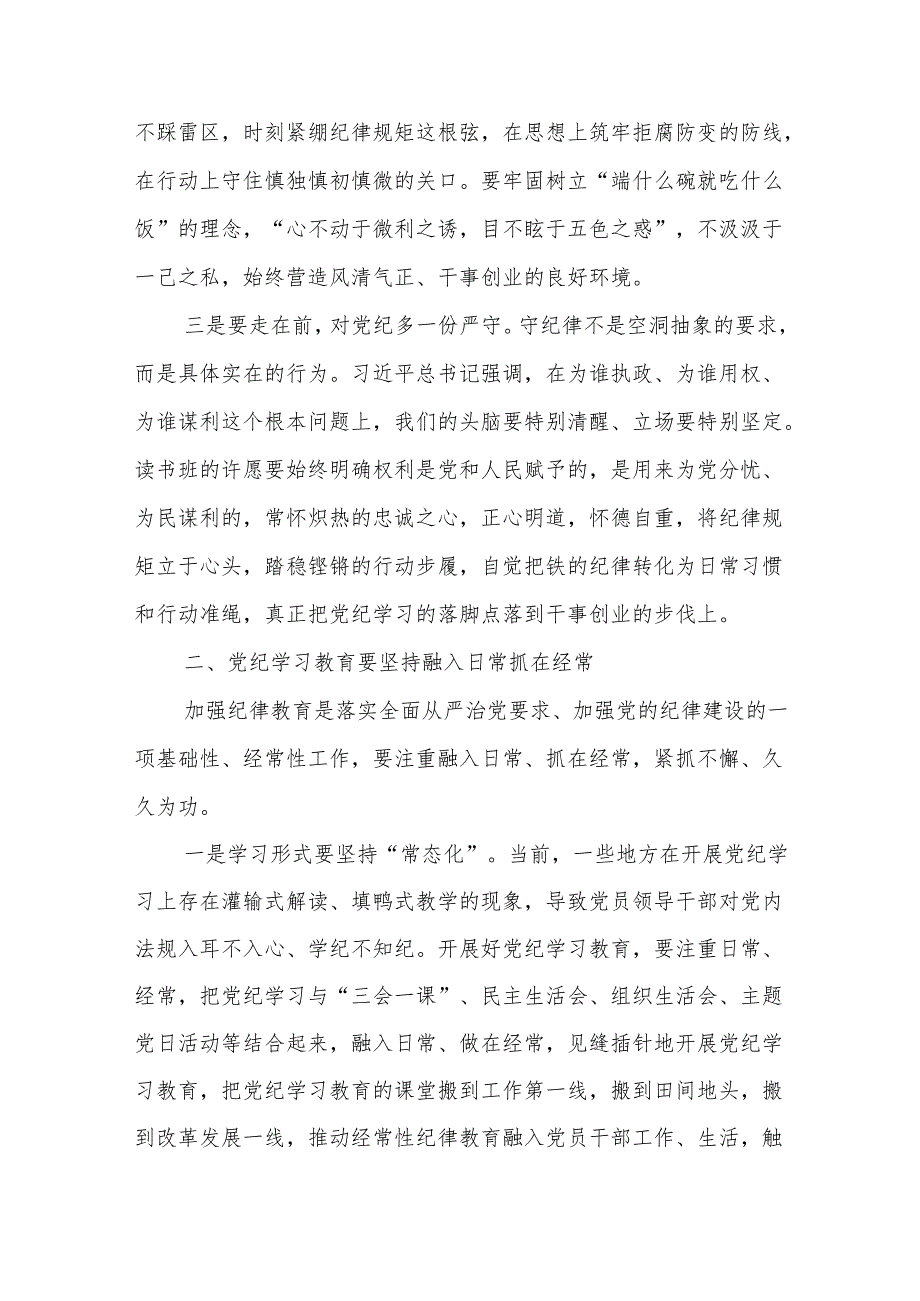 不踩雷区，时刻紧绷纪律规矩这根弦，在思想上筑牢拒腐防变的防线，在行动上守住慎独慎初慎微的关口。要牢固树立“端什么碗就吃什么饭”的理念，“心不动于微利之诱，目不眩于五色之惑”，不汲汲于一己之私，始终营造风清气正、干事创业的良好环境。

三是要走在前，对党纪多一份严守。守纪律不是空洞抽象的要求，而是具体实在的行为。习近平总书记强调，在为谁执政、为谁用权、为谁谋利这个根本问题上，我们的头脑要特别清醒、立场要特别坚定。读书班的许愿要始终明确权利是党和人民赋予的，是用来为党分忧、为民谋利的，常怀炽热的忠诚之心，正心明道，怀德自重，将纪律规矩立于心头，踏稳铿锵的行动步履，自觉把铁的纪律转化为日常习惯和行动准绳，真正把党纪学习的落脚点落到干事创业的步伐上。

二、党纪学习教育要坚持融入日常抓在经常

加强纪律教育是落实全面从严治党要求、加强党的纪律建设的一项基础性、经常性工作，要注重融入日常、抓在经常，紧抓不懈、久久为功。

一是学习形式要坚持“常态化”。当前，一些地方在开展党纪学习上存在灌输式解读、填鸭式教学的现象，导致党员领导干部对党内法规入耳不入心、学纪不知纪。开展好党纪学习教育，要注重日常、经常，把党纪学习与“三会一课”、民主生活会、组织生活会、主题党日活动等结合起来，融入日常、做在经常，见缝插针地开展党纪学习教育，把党纪学习教育的课堂搬到工作第一线，搬到田间地头，搬到改革发展一线，推动经常性纪律教育融入党员干部工作、生活，触